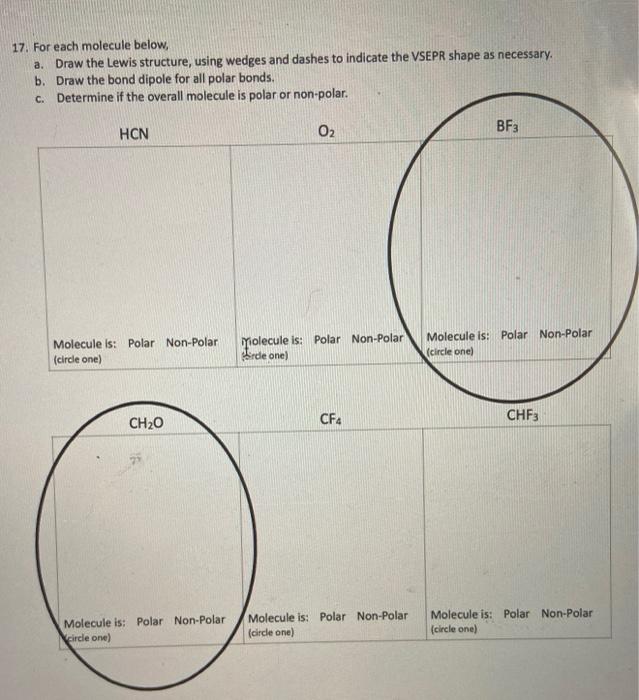 17. For each molecule below,
a. Draw the Lewis structure, using wedges and dashes to indicate the VSEPR shape as necessary.
b. Draw the bond dipole for all polar bonds.
c. Determine if the overall molecule is polar or non-polar.

| HCN | $O_2$ | $BF_3$ |
|---|---|---|
| Molecule is: Polar Non-Polar (circle one) | Molecule is: Polar Non-Polar (circle one) | Molecule is: Polar Non-Polar (circle one) |

| $CH_2O$ | $CF_4$ | $CHF_3$ |
|---|---|---|
| Molecule is: Polar Non-Polar (circle one) | Molecule is: Polar Non-Polar (circle one) | Molecule is: Polar Non-Polar (circle one) |